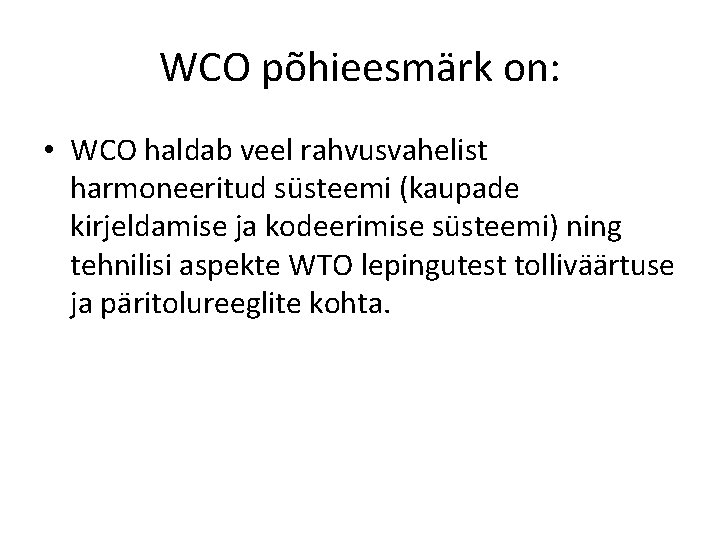 WCO põhieesmärk on:

• WCO haldab veel rahvusvahelist harmoneeritud süsteemi (kaupade kirjeldamise ja kodeerimise süsteemi) ning tehnilisi aspekte WTO lepingutest tolliväärtuse ja päritolureeglite kohta.